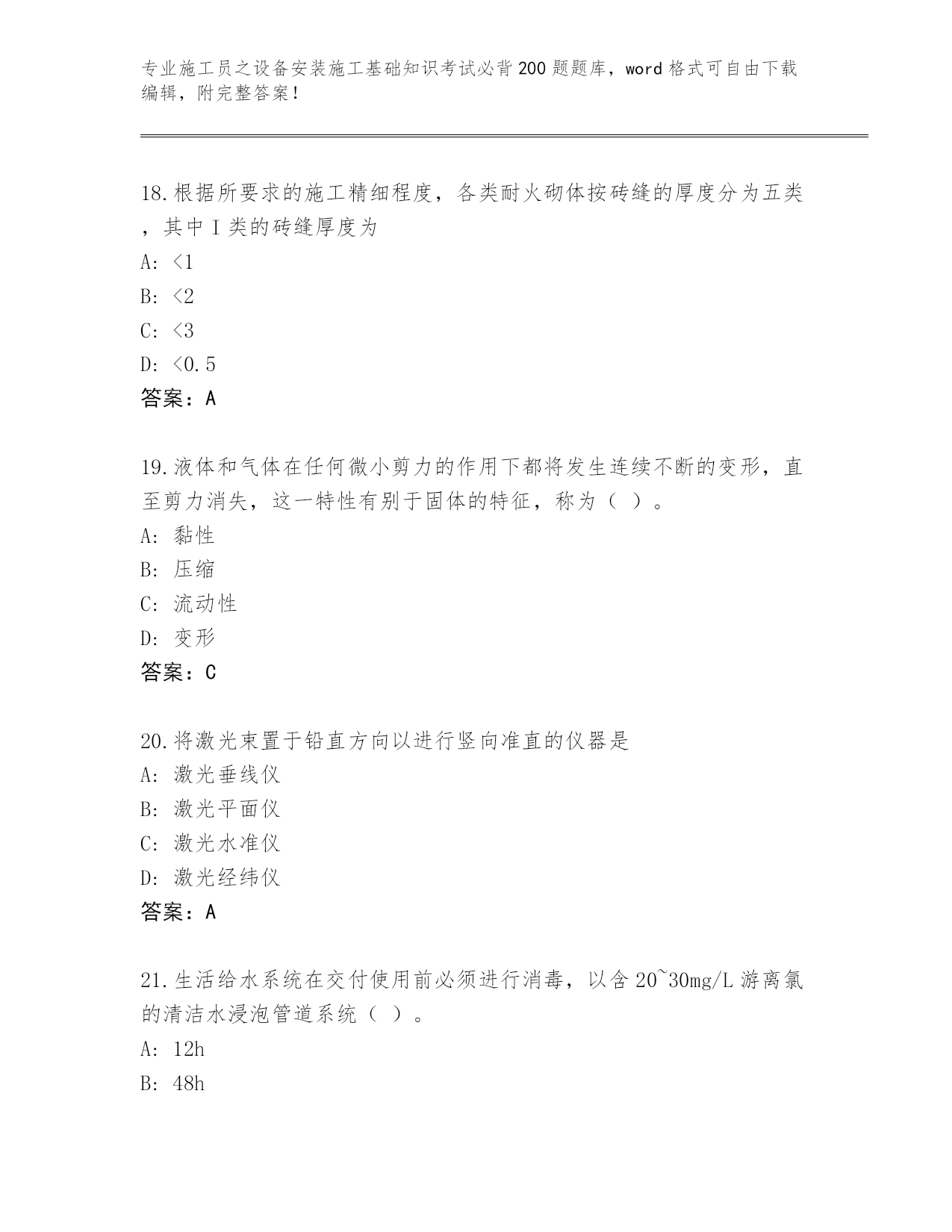 专业施工员之设备安装施工基础知识考试必背200题题库，word格式可自由下载编辑，附完整答案！

18.根据所要求的施工精细程度，各类耐火砌体按砖缝的厚度分为五类，其中I类的砖缝厚度为

A: <1

B: <2

C: <3

D: <0.5

答案：A

19.液体和气体在任何微小剪力的作用下都将发生连续不断的变形，直至剪力消失，这一特性有别于固体的特征，称为（ ）。

A: 黏性

B: 压缩

C: 流动性

D: 变形

答案：C

20.将激光束置于铅直方向以进行竖向准直的仪器是

A: 激光垂线仪

B: 激光平面仪

C: 激光水准仪

D: 激光经纬仪

答案：A

21.生活给水系统在交付使用前必须进行消毒，以含20~30mg/L游离氯的清洁水浸泡管道系统（ ）。

A: 12h

B: 48h